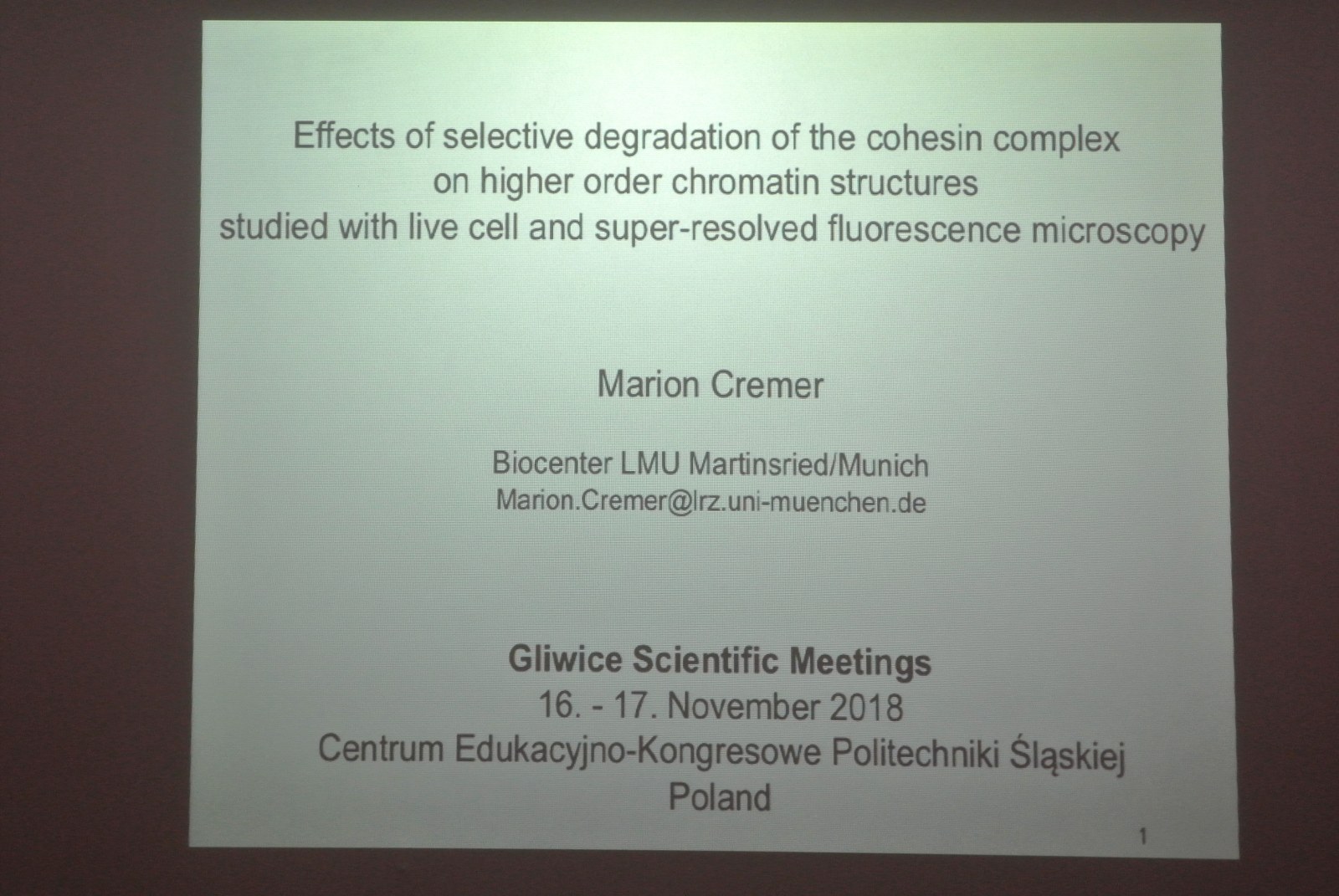 Effects of selective degradation of the cohesin complex
on higher order chromatin structures
studied with live cell and super-resolved fluorescence microscopy

Marion Cremer

Biocenter LMU Martinsried/Munich
Marion.Cremer@lrz.uni-muenchen.de

Gliwice Scientific Meetings
16. - 17. November 2018
Centrum Edukacyjno-Kongresowe Politechniki Śląskiej
Poland

1